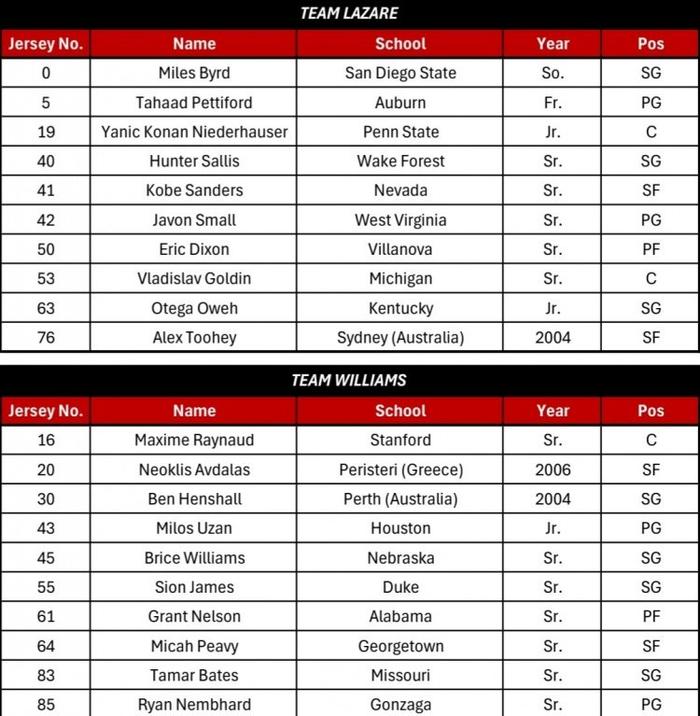 TEAM LAZARE

| Jersey No. | Name | School | Year | Pos |
|---|---|---|---|---|
| 0 | Miles Byrd | San Diego State | So. | SG |
| 5 | Tahaad Pettiford | Auburn | Fr. | PG |
| 19 | Yanic Konan Niederhauser | Penn State | Jr. | C |
| 40 | Hunter Sallis | Wake Forest | Sr. | SG |
| 41 | Kobe Sanders | Nevada | Sr. | SF |
| 42 | Javon Small | West Virginia | Sr. | PG |
| 50 | Eric Dixon | Villanova | Sr. | PF |
| 53 | Vladislav Goldin | Michigan | Sr. | C |
| 63 | Otega Oweh | Kentucky | Jr. | SG |
| 76 | Alex Toohey | Sydney (Australia) | 2004 | SF |

TEAM WILLIAMS

| Jersey No. | Name | School | Year | Pos |
|---|---|---|---|---|
| 16 | Maxime Raynaud | Stanford | Sr. | C |
| 20 | Neoklis Avdalas | Peristeri (Greece) | 2006 | SF |
| 30 | Ben Henshall | Perth (Australia) | 2004 | SG |
| 43 | Milos Uzan | Houston | Jr. | PG |
| 45 | Brice Williams | Nebraska | Sr. | SG |
| 55 | Sion James | Duke | Sr. | SG |
| 61 | Grant Nelson | Alabama | Sr. | PF |
| 64 | Micah Peavy | Georgetown | Sr. | SF |
| 83 | Tamar Bates | Missouri | Sr. | SG |
| 85 | Ryan Nembhard | Gonzaga | Sr. | PG |